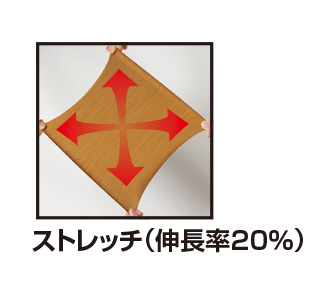 ストレッチ（伸長率20%）